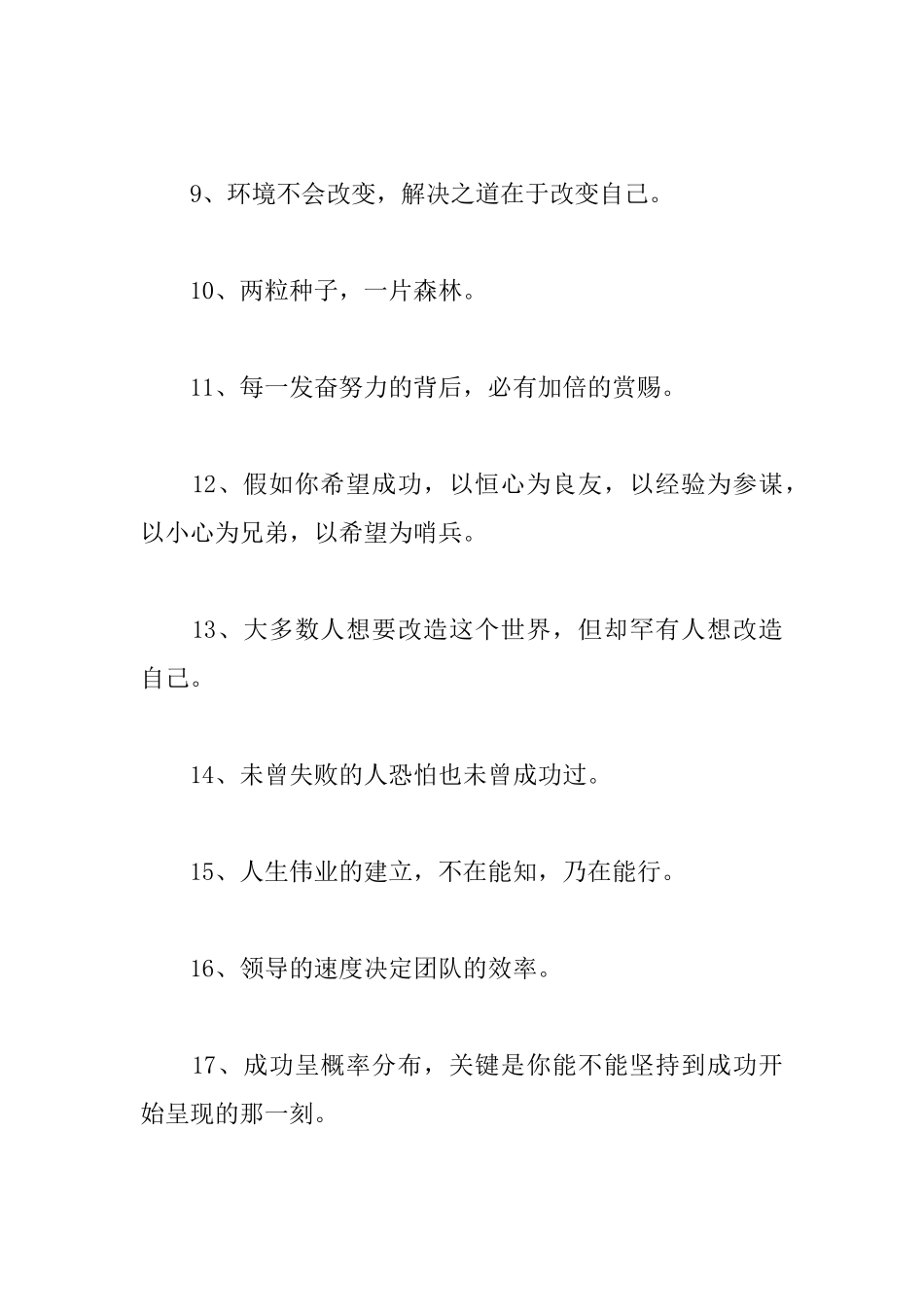 9、环境不会改变，解决之道在于改变自己。

10、两粒种子，一片森林。

11、每一发奋努力的背后，必有加倍的赏赐。

12、假如你希望成功，以恒心为良友，以经验为参谋，以小心为兄弟，以希望为哨兵。

13、大多数人想要改造这个世界，但却罕有人想改造自己。

14、未曾失败的人恐怕也未曾成功过。

15、人生伟业的建立，不在能知，乃在能行。

16、领导的速度决定团队的效率。

17、成功呈概率分布，关键是你能不能坚持到成功开始呈现的那一刻。